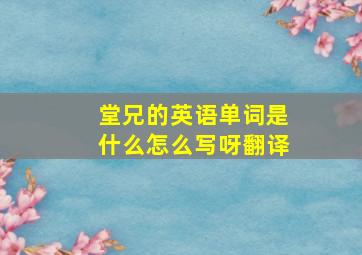 堂兄的英语单词是什么怎么写呀翻译